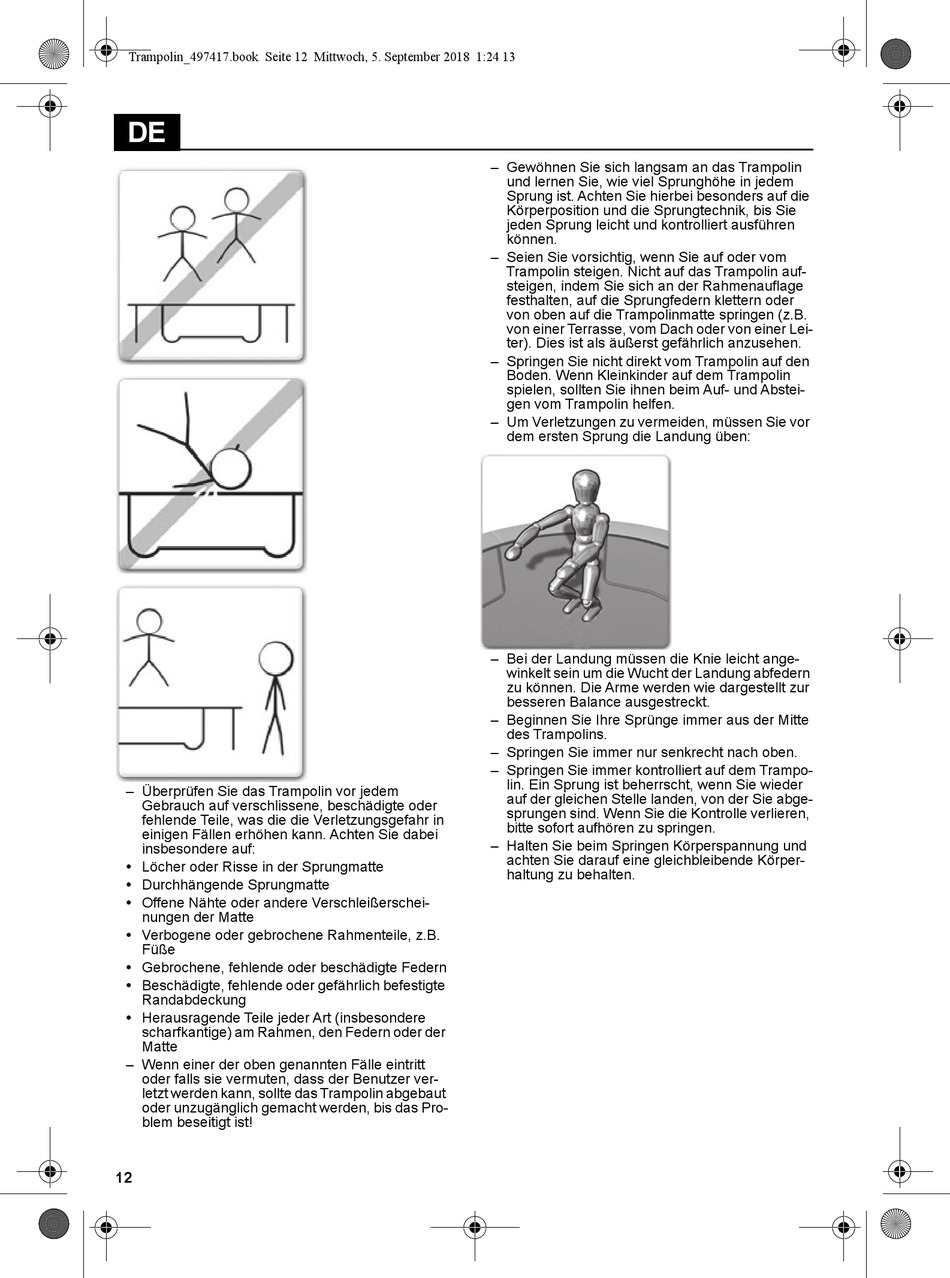 Trampolin_497417.book Seite 12 Mittwoch, 5. September 2018 1:24 13

DE

– Überprüfen Sie das Trampolin vor jedem Gebrauch auf verschlissene, beschädigte oder fehlende Teile, was die die Verletzungsgefahr in einigen Fällen erhöhen kann. Achten Sie dabei insbesondere auf:
• Löcher oder Risse in der Sprungmatte
• Durchhängende Sprungmatte
• Offene Nähte oder andere Verschleißerscheinungen der Matte
• Verbogene oder gebrochene Rahmenteile, z.B. Füße
• Gebrochene, fehlende oder beschädigte Federn
• Beschädigte, fehlende oder gefährlich befestigte Randabdeckung
• Herausragende Teile jeder Art (insbesondere scharfkantige) am Rahmen, den Federn oder der Matte
– Wenn einer der oben genannten Fälle eintritt oder falls sie vermuten, dass der Benutzer verletzt werden kann, sollte das Trampolin abgebaut oder unzugänglich gemacht werden, bis das Problem beseitigt ist!

– Gewöhnen Sie sich langsam an das Trampolin und lernen Sie, wie viel Sprunghöhe in jedem Sprung ist. Achten Sie hierbei besonders auf die Körperposition und die Sprungtechnik, bis Sie jeden Sprung leicht und kontrolliert ausführen können.
– Seien Sie vorsichtig, wenn Sie auf oder vom Trampolin steigen. Nicht auf das Trampolin aufsteigen, indem Sie sich an der Rahmenauflage festhalten, auf die Sprungfedern klettern oder von oben auf die Trampolinmatte springen (z.B. von einer Terrasse, vom Dach oder von einer Leiter). Dies ist als äußerst gefährlich anzusehen.
– Springen Sie nicht direkt vom Trampolin auf den Boden. Wenn Kleinkinder auf dem Trampolin spielen, sollten Sie ihnen beim Auf- und Absteigen vom Trampolin helfen.
– Um Verletzungen zu vermeiden, müssen Sie vor dem ersten Sprung die Landung üben:

– Bei der Landung müssen die Knie leicht angewinkelt sein um die Wucht der Landung abfedern zu können. Die Arme werden wie dargestellt zur besseren Balance ausgestreckt.
– Beginnen Sie Ihre Sprünge immer aus der Mitte des Trampolins.
– Springen Sie immer nur senkrecht nach oben.
– Springen Sie immer kontrolliert auf dem Trampolin. Ein Sprung ist beherrscht, wenn Sie wieder auf der gleichen Stelle landen, von der Sie abgesprungen sind. Wenn Sie die Kontrolle verlieren, bitte sofort aufhören zu springen.
– Halten Sie beim Springen Körperspannung und achten Sie darauf eine gleichbleibende Körperhaltung zu behalten.

12